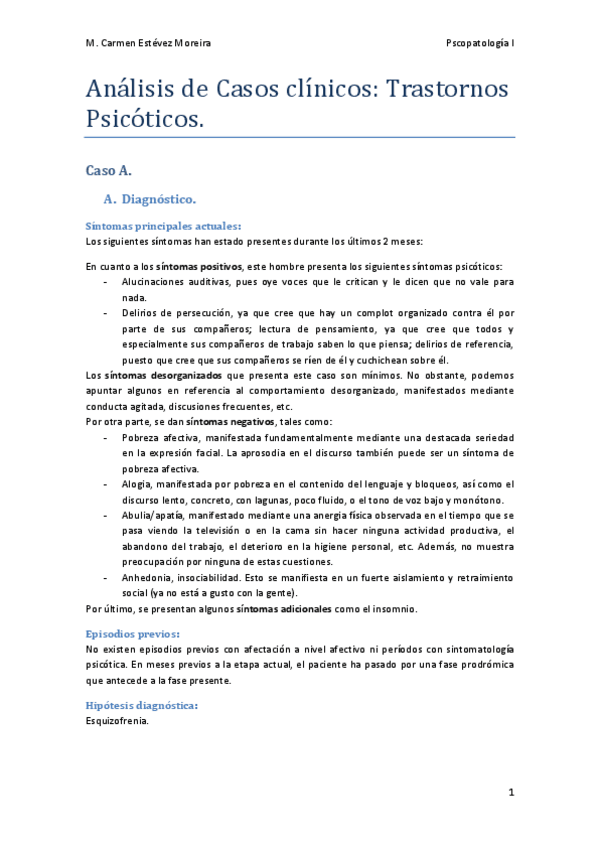 M. Carmen Estévez Moreira

Pscopatología I

Análisis de Casos clínicos: Trastornos Psicóticos.

Caso A.

A. Diagnóstico.

Síntomas principales actuales:
Los siguientes síntomas han estado presentes durante los últimos 2 meses:

En cuanto a los síntomas positivos, este hombre presenta los siguientes síntomas psicóticos:
- Alucinaciones auditivas, pues oye voces que le critican y le dicen que no vale para nada.
- Delirios de persecución, ya que cree que hay un complot organizado contra él por parte de sus compañeros; lectura de pensamiento, ya que cree que todos y especialmente sus compañeros de trabajo saben lo que piensa; delirios de referencia, puesto que cree que sus compañeros se ríen de él y cuchichean sobre él.

Los síntomas desorganizados que presenta este caso son mínimos. No obstante, podemos apuntar algunos en referencia al comportamiento desorganizado, manifestados mediante conducta agitada, discusiones frecuentes, etc.
Por otra parte, se dan síntomas negativos, tales como:
- Pobreza afectiva, manifestada fundamentalmente mediante una destacada seriedad en la expresión facial. La aprosodia en el discurso también puede ser un síntoma de pobreza afectiva.
- Alogia, manifestada por pobreza en el contenido del lenguaje y bloqueos, así como el discurso lento, concreto, con lagunas, poco fluido, o el tono de voz bajo y monótono.
- Abulia/apatía, manifestado mediante una anergia física observada en el tiempo que se pasa viendo la televisión o en la cama sin hacer ninguna actividad productiva, el abandono del trabajo, el deterioro en la higiene personal, etc. Además, no muestra preocupación por ninguna de estas cuestiones.
- Anhedonia, insociabilidad. Esto se manifiesta en un fuerte aislamiento y retraimiento social (ya no está a gusto con la gente).

Por último, se presentan algunos síntomas adicionales como el insomnio.

Episodios previos:
No existen episodios previos con afectación a nivel afectivo ni períodos con sintomatología psicótica. En meses previos a la etapa actual, el paciente ha pasado por una fase prodrómica que antecede a la fase presente.

Hipótesis diagnóstica:
Esquizofrenia.

1